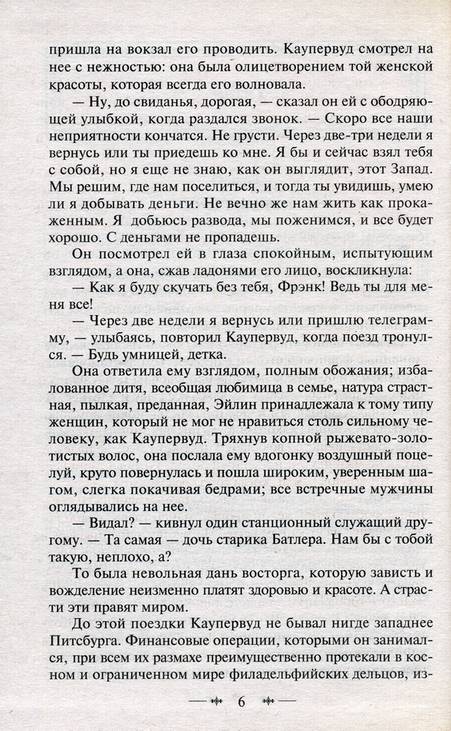 пришла на вокзал его проводить. Каупервуд смотрел на нее с нежностью: она была олицетворением той женской красоты, которая всегда его волновала.

— Ну, до свиданья, дорогая, — сказал он ей с ободряющей улыбкой, когда раздался звонок. — Скоро все наши неприятности кончатся. Не грусти. Через две-три недели я вернусь или ты приедешь ко мне. Я бы и сейчас взял тебя с собой, но я еще не знаю, как он выглядит, этот Запад. Мы решим, где нам поселиться, и тогда ты увидишь, умею ли я добывать деньги. Не вечно же нам жить как прокаженным. Я добьюсь развода, мы поженимся, и все будет хорошо. С деньгами не пропадешь.

Он посмотрел ей в глаза спокойным, испытующим взглядом, а она, сжав ладонями его лицо, воскликнула:

— Как я буду скучать без тебя, Фрэнк! Ведь ты для меня все!

— Через две недели я вернусь или пришлю телеграмму, — улыбаясь, повторил Каупервуд, когда поезд тронулся. — Будь умницей, детка.

Она ответила ему взглядом, полным обожания; избалованное дитя, всеобщая любимица в семье, натура страстная, пылкая, преданная, Эйлин принадлежала к тому типу женщин, который не мог не нравиться столь сильному человеку, как Каупервуд. Тряхнув копной рыжевато-золотистых волос, она послала ему вдогонку воздушный поцелуй, круто повернулась и пошла широким, уверенным шагом, слегка покачивая бедрами; все встречные мужчины оглядывались на нее.

— Видал? — кивнул один станционный служащий другому. — Та самая — дочь старика Батлера. Нам бы с тобой такую, неплохо, а?

То была невольная дань восторга, которую зависть и вожделение неизменно платят здоровью и красоте. А страсти эти правят миром.

До этой поездки Каупервуд не бывал нигде западнее Питсбурга. Финансовые операции, которыми он занимался, при всем их размахе преимущественно протекали в косном и ограниченном мире филадельфийских дельцов, из-

6